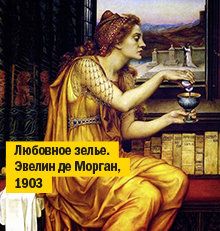 Любовное зелье.
Эвелин де Морган,
1903